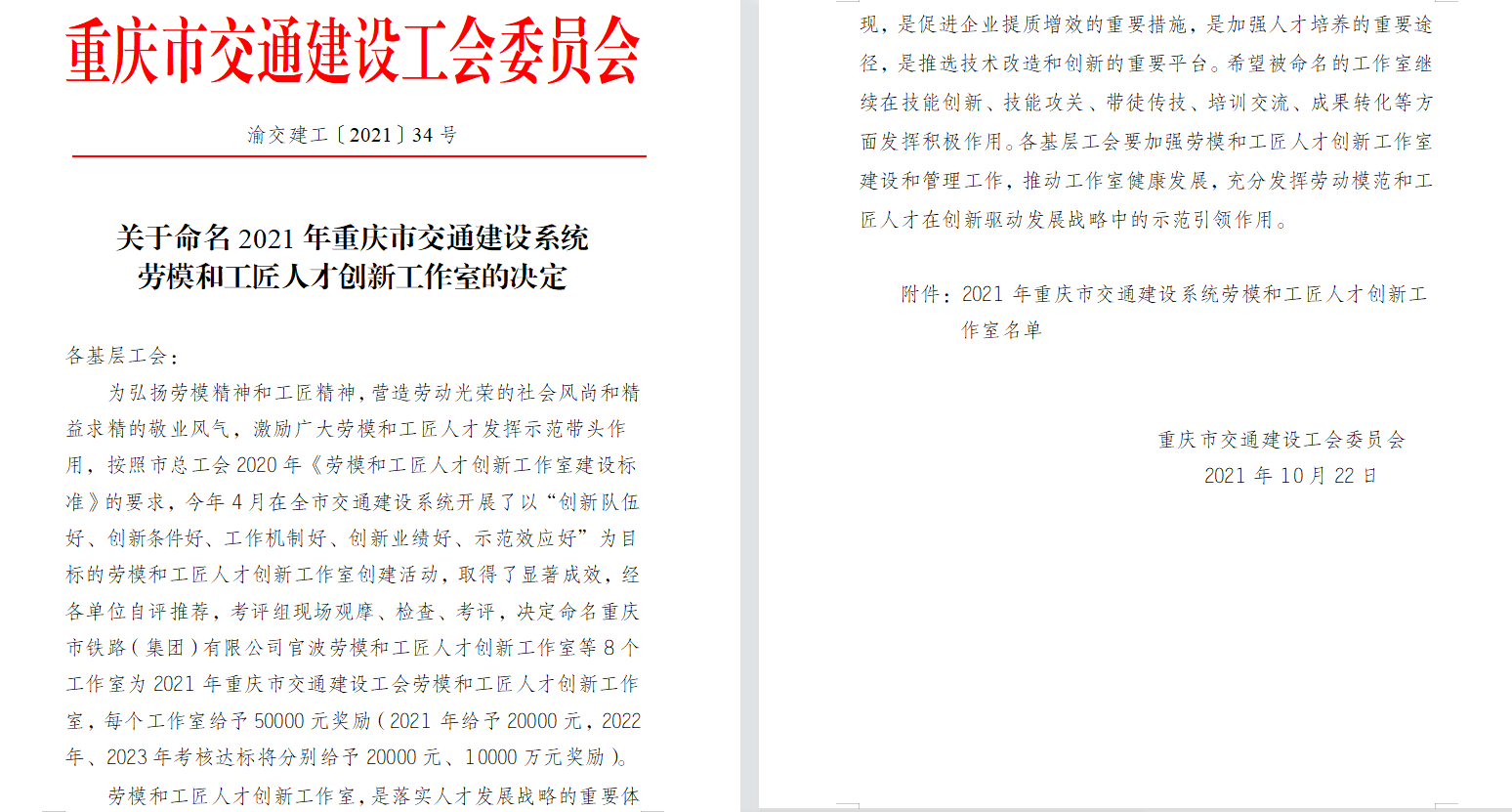 重庆市交通建设工会委员会

渝交建工〔2021〕34 号

关于命名 2021 年重庆市交通建设系统劳模和工匠人才创新工作室的决定

各基层工会：

为弘扬劳模精神和工匠精神，营造劳动光荣的社会风尚和精益求精的敬业风气，激励广大劳模和工匠人才发挥示范带头作用，按照市总工会 2020 年《劳模和工匠人才创新工作室建设标准》的要求，今年 4 月在全市交通建设系统开展了以“创新队伍好、创新条件好、工作机制好、创新业绩好、示范效应好”为目标的劳模和工匠人才创新工作室创建活动，取得了显著成效，经各单位自评推荐，考评组现场观摩、检查、考评，决定命名重庆市铁路（集团）有限公司官波劳模和工匠人才创新工作室等 8 个工作室为 2021 年重庆市交通建设工会劳模和工匠人才创新工作室，每个工作室给予 50000 元奖励（2021 年给予 20000 元，2022 年、2023 年考核达标将分别给予 20000 元、10000 万元奖励）。

劳模和工匠人才创新工作室，是落实人才发展战略的重要体现，是促进企业提质增效的重要措施，是加强人才培养的重要途径，是推选技术改造和创新的重要平台。希望被命名的工作室继续在技能创新、技能攻关、带徒传技、培训交流、成果转化等方面发挥积极作用。各基层工会要加强劳模和工匠人才创新工作室建设和管理工作，推动工作室健康发展，充分发挥劳动模范和工匠人才在创新驱动发展战略中的示范引领作用。

附件：2021 年重庆市交通建设系统劳模和工匠人才创新工作室名单

重庆市交通建设工会委员会
2021 年 10 月 22 日